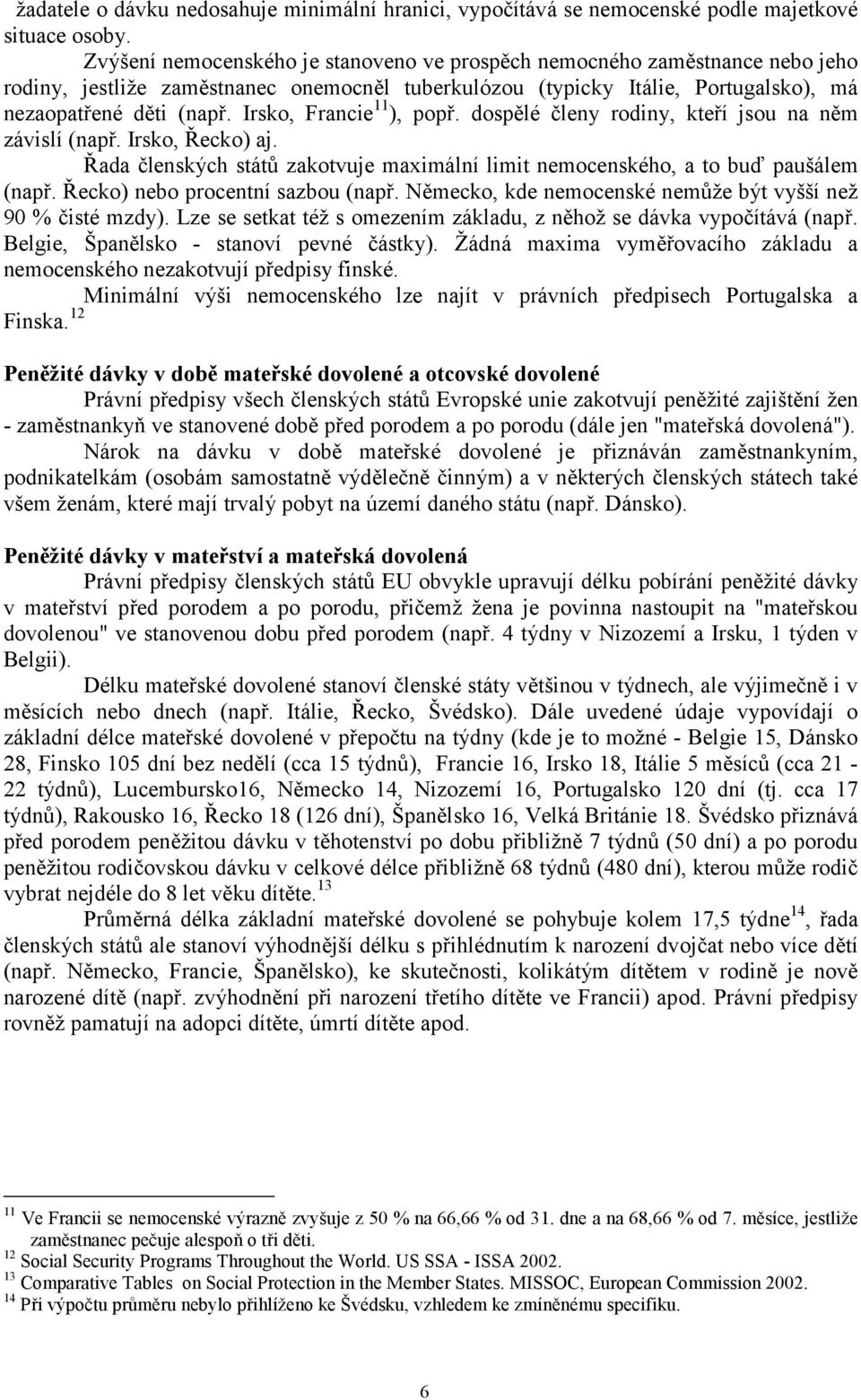 žadatele o dávku nedosahuje minimální hranici, vypočítává se nemocenské podle majetkové situace osoby.

Zvýšení nemocenského je stanoveno ve prospěch nemocného zaměstnance nebo jeho rodiny, jestliže zaměstnanec onemocněl tuberkulózou (typicky Itálie, Portugalsko), má nezaopatřené děti (např. Irsko, Francie$^{11}$), popř. dospělé členy rodiny, kteří jsou na něm závislí (např. Irsko, Řecko) aj.

Řada členských států zakotvuje maximální limit nemocenského, a to buď paušálem (např. Řecko) nebo procentní sazbou (např. Německo, kde nemocenské nemůže být vyšší než 90 % čisté mzdy). Lze se setkat též s omezením základu, z něhož se dávka vypočítává (např. Belgie, Španělsko - stanoví pevné částky). Žádná maxima vyměřovacího základu a nemocenského nezakotvují předpisy finské.

Minimální výši nemocenského lze najít v právních předpisech Portugalska a Finska.$^{12}$

Peněžité dávky v době mateřské dovolené a otcovské dovolené

Právní předpisy všech členských států Evropské unie zakotvují peněžité zajištění žen - zaměstnankyň ve stanovené době před porodem a po porodu (dále jen "mateřská dovolená").

Nárok na dávku v době mateřské dovolené je přiznáván zaměstnankyním, podnikatelkám (osobám samostatně výdělečně činným) a v některých členských státech také všem ženám, které mají trvalý pobyt na území daného státu (např. Dánsko).

Peněžité dávky v mateřství a mateřská dovolená

Právní předpisy členských států EU obvykle upravují délku pobírání peněžité dávky v mateřství před porodem a po porodu, přičemž žena je povinna nastoupit na "mateřskou dovolenou" ve stanovenou dobu před porodem (např. 4 týdny v Nizozemí a Irsku, 1 týden v Belgii).

Délku mateřské dovolené stanoví členské státy většinou v týdnech, ale výjimečně i v měsících nebo dnech (např. Itálie, Řecko, Švédsko). Dále uvedené údaje vypovídají o základní délce mateřské dovolené v přepočtu na týdny (kde je to možné - Belgie 15, Dánsko 28, Finsko 105 dní bez nedělí (cca 15 týdnů), Francie 16, Irsko 18, Itálie 5 měsíců (cca 21 - 22 týdnů), Lucembursko16, Německo 14, Nizozemí 16, Portugalsko 120 dní (tj. cca 17 týdnů), Rakousko 16, Řecko 18 (126 dní), Španělsko 16, Velká Británie 18. Švédsko přiznává před porodem peněžitou dávku v těhotenství po dobu přibližně 7 týdnů (50 dní) a po porodu peněžitou rodičovskou dávku v celkové délce přibližně 68 týdnů (480 dní), kterou může rodič vybrat nejdéle do 8 let věku dítěte.$^{13}$

Průměrná délka základní mateřské dovolené se pohybuje kolem 17,5 týdne$^{14}$, řada členských států ale stanoví výhodnější délku s přihlédnutím k narození dvojčat nebo více dětí (např. Německo, Francie, Španělsko), ke skutečnosti, kolikátým dítětem v rodině je nově narozené dítě (např. zvýhodnění při narození třetího dítěte ve Francii) apod. Právní předpisy rovněž pamatují na adopci dítěte, úmrtí dítěte apod.

$^{11}$ Ve Francii se nemocenské výrazně zvyšuje z 50 % na 66,66 % od 31. dne a na 68,66 % od 7. měsíce, jestliže zaměstnanec pečuje alespoň o tři děti.
$^{12}$ Social Security Programs Throughout the World. US SSA - ISSA 2002.
$^{13}$ Comparative Tables on Social Protection in the Member States. MISSOC, European Commission 2002.
$^{14}$ Při výpočtu průměru nebylo přihlíženo ke Švédsku, vzhledem ke zmíněnému specifiku.

6